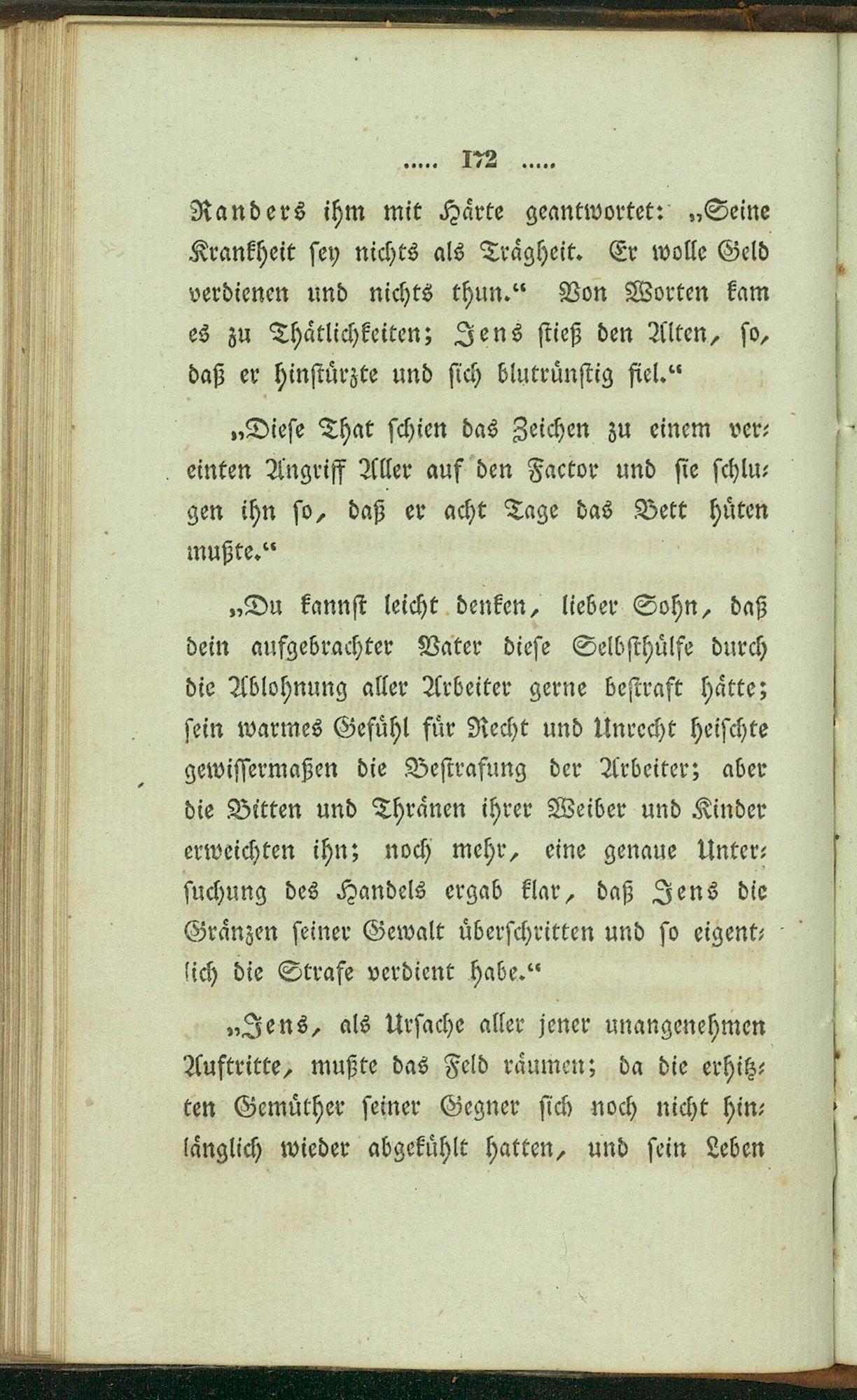 ..... 172 .....

Randers ihm mit Härte geantwortet: „Seine Krankheit sey nichts als Trägheit. Er wolle Geld verdienen und nichts thun.“ Von Worten kam es zu Thätlichkeiten; Jens stieß den Alten, so, daß er hinstürzte und sich blutrünstig fiel.“

„Diese That schien das Zeichen zu einem vereinten Angriff Aller auf den Factor und sie schlugen ihn so, daß er acht Tage das Bett hüten mußte.“

„Du kannst leicht denken, lieber Sohn, daß dein aufgebrachter Vater diese Selbsthülfe durch die Ablohnung aller Arbeiter gerne bestraft hätte; sein warmes Gefühl für Recht und Unrecht heischte gewissermaßen die Bestrafung der Arbeiter; aber die Bitten und Thränen ihrer Weiber und Kinder erweichten ihn; noch mehr, eine genaue Untersuchung des Handels ergab klar, daß Jens die Gränzen seiner Gewalt überschritten und so eigentlich die Strafe verdient habe.“

„Jens, als Ursache aller jener unangenehmen Auftritte, mußte das Feld räumen; da die erhitzten Gemüther seiner Gegner sich noch nicht hinlänglich wieder abgekühlt hatten, und sein Leben